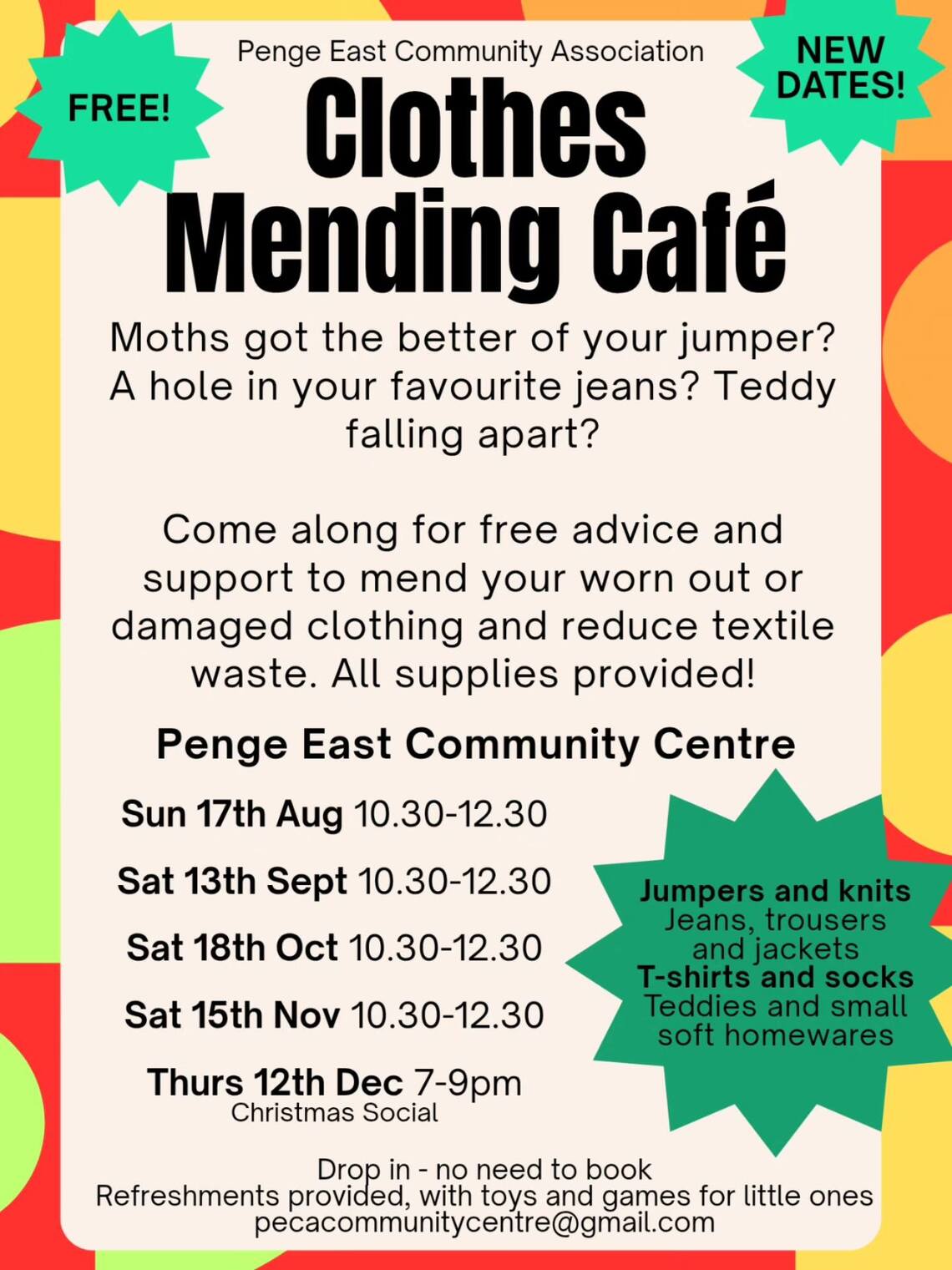 FREE!

Penge East Community Association

NEW DATES!

Clothes Mending Café

Moths got the better of your jumper? A hole in your favourite jeans? Teddy falling apart?

Come along for free advice and support to mend your worn out or damaged clothing and reduce textile waste. All supplies provided!

Penge East Community Centre

Sun 17th Aug 10.30-12.30

Sat 13th Sept 10.30-12.30

Sat 18th Oct 10.30-12.30

Sat 15th Nov 10.30-12.30

Thurs 12th Dec 7-9pm
Christmas Social

Jumpers and knits
Jeans, trousers and jackets
T-shirts and socks
Teddies and small soft homewares

Drop in - no need to book
Refreshments provided, with toys and games for little ones
pecacommunitycentre@gmail.com